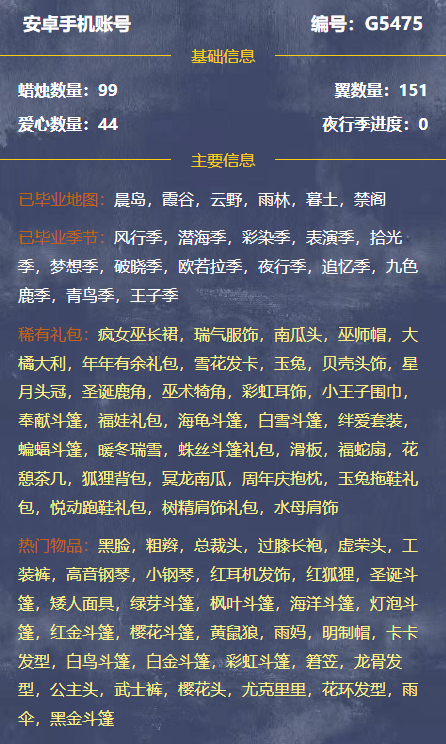 安卓手机账号

编号：G5475

基础信息

蜡烛数量：99

翼数量：151

爱心数量：44

夜行季进度：0

主要信息

已毕业地图：晨岛，霞谷，云野，雨林，暮土，禁阁

已毕业季节：风行季，潜海季，彩染季，表演季，拾光季，梦想季，破晓季，欧若拉季，夜行季，追忆季，九色鹿季，青鸟季，王子季

稀有礼包：疯女巫长裙，瑞气服饰，南瓜头，巫师帽，大橘大利，年年有余礼包，雪花发卡，玉兔，贝壳头饰，星月头冠，圣诞鹿角，巫术犄角，彩虹耳饰，小王子围巾，奉献斗篷，福娃礼包，海龟斗篷，白雪斗篷，绊爱套装，蝙蝠斗篷，暖冬瑞雪，蛛丝斗篷礼包，滑板，福蛇扇，花憩茶几，狐狸背包，冥龙南瓜，周年庆抱枕，玉兔拖鞋礼包，悦动跑鞋礼包，树精肩饰礼包，水母肩饰

热门物品：黑脸，粗辫，总裁头，过膝长袍，虚荣头，工装裤，高音钢琴，小钢琴，红耳机发饰，红狐狸，圣诞斗篷，矮人面具，绿芽斗篷，枫叶斗篷，海洋斗篷，灯泡斗篷，红金斗篷，樱花斗篷，黄鼠狼，雨妈，明制帽，卡卡发型，白鸟斗篷，白金斗篷，彩虹斗篷，箬笠，龙骨发型，公主头，武士裤，樱花头，尤克里里，花环发型，雨伞，黑金斗篷